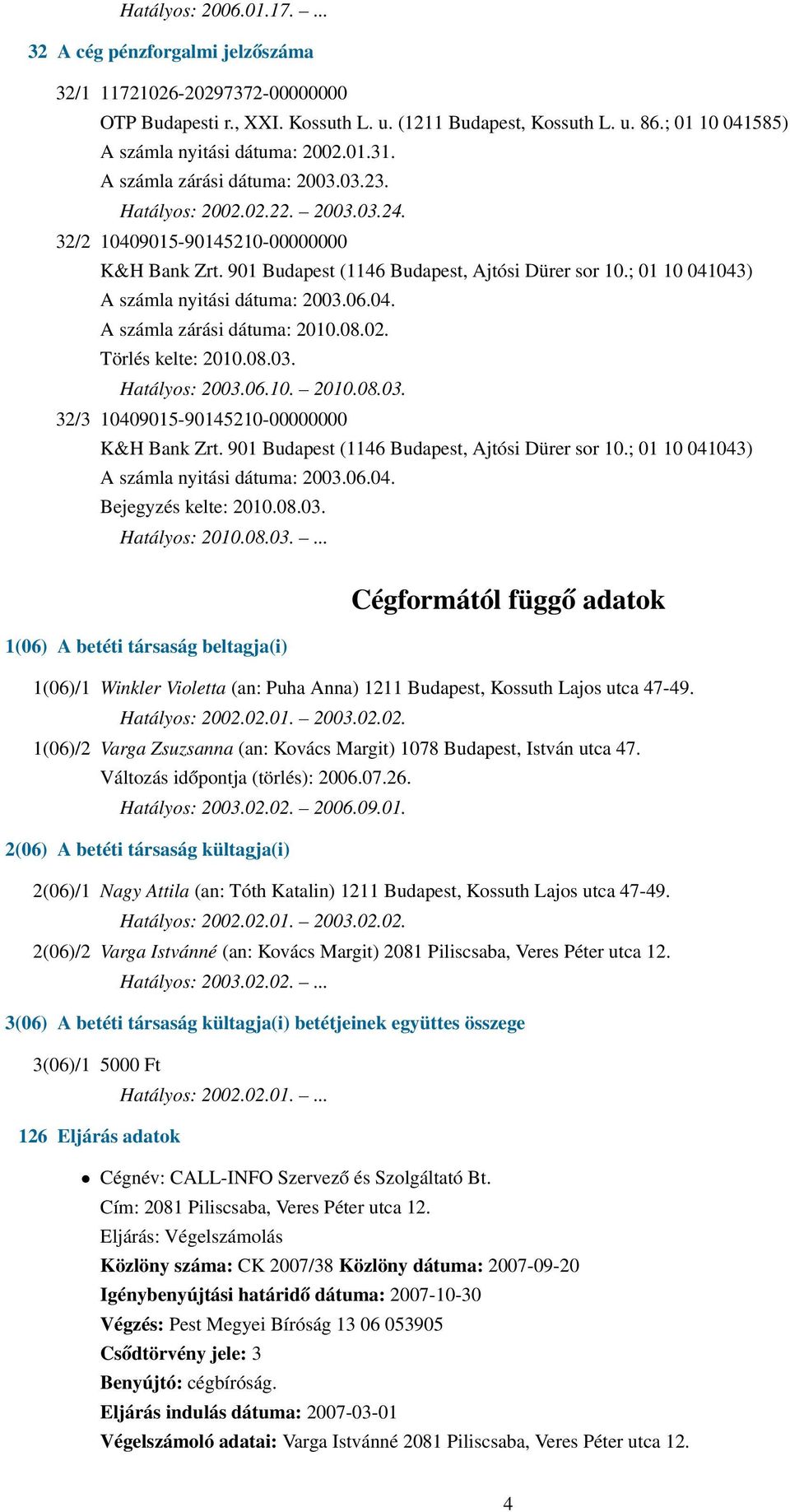 Hatályos: 2006.01.17. – ...

32 A cég pénzforgalmi jelzőszáma

32/1 11721026-20297372-00000000
OTP Budapesti r., XXI. Kossuth L. u. (1211 Budapest, Kossuth L. u. 86.; 01 10 041585)
A számla nyitási dátuma: 2002.01.31.
A számla zárási dátuma: 2003.03.23.
Hatályos: 2002.02.22. – 2003.03.24.

32/2 10409015-90145210-00000000
K&H Bank Zrt. 901 Budapest (1146 Budapest, Ajtósi Dürer sor 10.; 01 10 041043)
A számla nyitási dátuma: 2003.06.04.
A számla zárási dátuma: 2010.08.02.
Törlés kelte: 2010.08.03.
Hatályos: 2003.06.10. – 2010.08.03.

32/3 10409015-90145210-00000000
K&H Bank Zrt. 901 Budapest (1146 Budapest, Ajtósi Dürer sor 10.; 01 10 041043)
A számla nyitási dátuma: 2003.06.04.
Bejegyzés kelte: 2010.08.03.
Hatályos: 2010.08.03. – ...

Cégformától függő adatok

1(06) A betéti társaság beltagja(i)

1(06)/1 Winkler Violetta (an: Puha Anna) 1211 Budapest, Kossuth Lajos utca 47-49.
Hatályos: 2002.02.01. – 2003.02.02.

1(06)/2 Varga Zsuzsanna (an: Kovács Margit) 1078 Budapest, István utca 47.
Változás időpontja (törlés): 2006.07.26.
Hatályos: 2003.02.02. – 2006.09.01.

2(06) A betéti társaság kültagja(i)

2(06)/1 Nagy Attila (an: Tóth Katalin) 1211 Budapest, Kossuth Lajos utca 47-49.
Hatályos: 2002.02.01. – 2003.02.02.

2(06)/2 Varga Istvánné (an: Kovács Margit) 2081 Piliscsaba, Veres Péter utca 12.
Hatályos: 2003.02.02. – ...

3(06) A betéti társaság kültagja(i) betétjeinek együttes összege

3(06)/1 5000 Ft
Hatályos: 2002.02.01. – ...

126 Eljárás adatok

• Cégnév: CALL-INFO Szervező és Szolgáltató Bt.
Cím: 2081 Piliscsaba, Veres Péter utca 12.
Eljárás: Végelszámolás
Közlöny száma: CK 2007/38 Közlöny dátuma: 2007-09-20
Igénybenyújtási határidő dátuma: 2007-10-30
Végzés: Pest Megyei Bíróság 13 06 053905
Csődtörvény jele: 3
Benyújtó: cégbíróság.
Eljárás indulás dátuma: 2007-03-01
Végelszámoló adatai: Varga Istvánné 2081 Piliscsaba, Veres Péter utca 12.

4